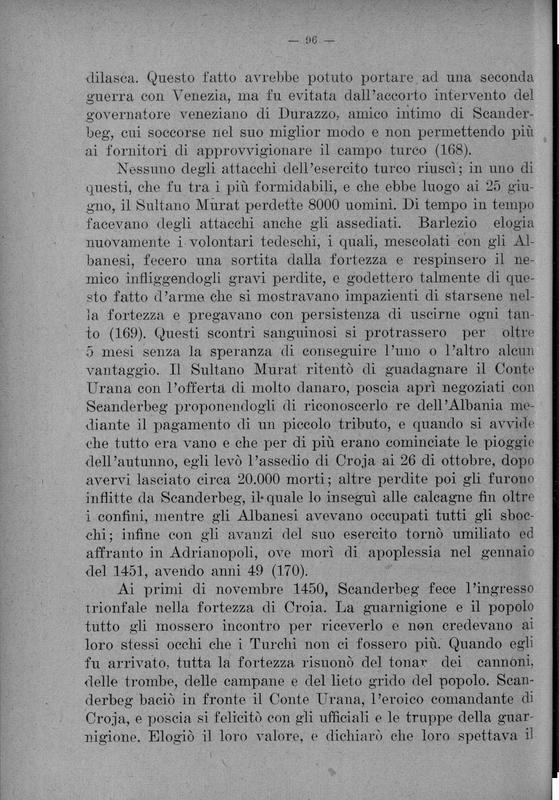 — 96 —

dilasca. Questo fatto avrebbe potuto portare ad una seconda guerra con Venezia, ma fu evitata dall'accorto intervento del governatore veneziano di Durazzo, amico intimo di Scanderbeg, cui soccorse nel suo miglior modo e non permettendo più ai fornitori di approvvigionare il campo turco (168).

Nessuno degli attacchi dell'esercito turco riuscì; in uno di questi, che fu tra i più formidabili, e che ebbe luogo ai 25 giugno, il Sultano Murat perdette 8000 uomini. Di tempo in tempo facevano degli attacchi anche gli assediati. Barlezio elogia nuovamente i volontari tedeschi, i quali, mescolati con gli Albanesi, fecero una sortita dalla fortezza e respinsero il nemico infliggendogli gravi perdite, e godettero talmente di questo fatto d'arme che si mostravano impazienti di starsene nella fortezza e pregavano con persistenza di uscirne ogni tanto (169). Questi scontri sanguinosi si protrassero per oltre 5 mesi senza la speranza di conseguire l'uno o l'altro alcun vantaggio. Il Sultano Murat ritentò di guadagnare il Conte Urana con l'offerta di molto danaro, poscia aprì negoziati con Scanderbeg proponendogli di riconoscerlo re dell'Albania mediante il pagamento di un piccolo tributo, e quando si avvide che tutto era vano e che per di più erano cominciate le pioggie dell'autunno, egli levò l'assedio di Croja ai 26 di ottobre, dopo avervi lasciato circa 20.000 morti; altre perdite poi gli furono inflitte da Scanderbeg, il quale lo inseguì alle calcagne fin oltre i confini, mentre gli Albanesi avevano occupati tutti gli sbocchi; infine con gli avanzi del suo esercito tornò umiliato ed affranto in Adrianopoli, ove morì di apoplessia nel gennaio del 1451, avendo anni 49 (170).

Ai primi di novembre 1450, Scanderbeg fece l'ingresso trionfale nella fortezza di Croia. La guarnigione e il popolo tutto gli mossero incontro per riceverlo e non credevano ai loro stessi occhi che i Turchi non ci fossero più. Quando egli fu arrivato, tutta la fortezza risuonò del tonar dei cannoni, delle trombe, delle campane e del lieto grido del popolo. Scanderbeg baciò in fronte il Conte Urana, l'eroico comandante di Croja, e poscia si felicitò con gli ufficiali e le truppe della guarnigione. Elogiò il loro valore, e dichiarò che loro spettava il